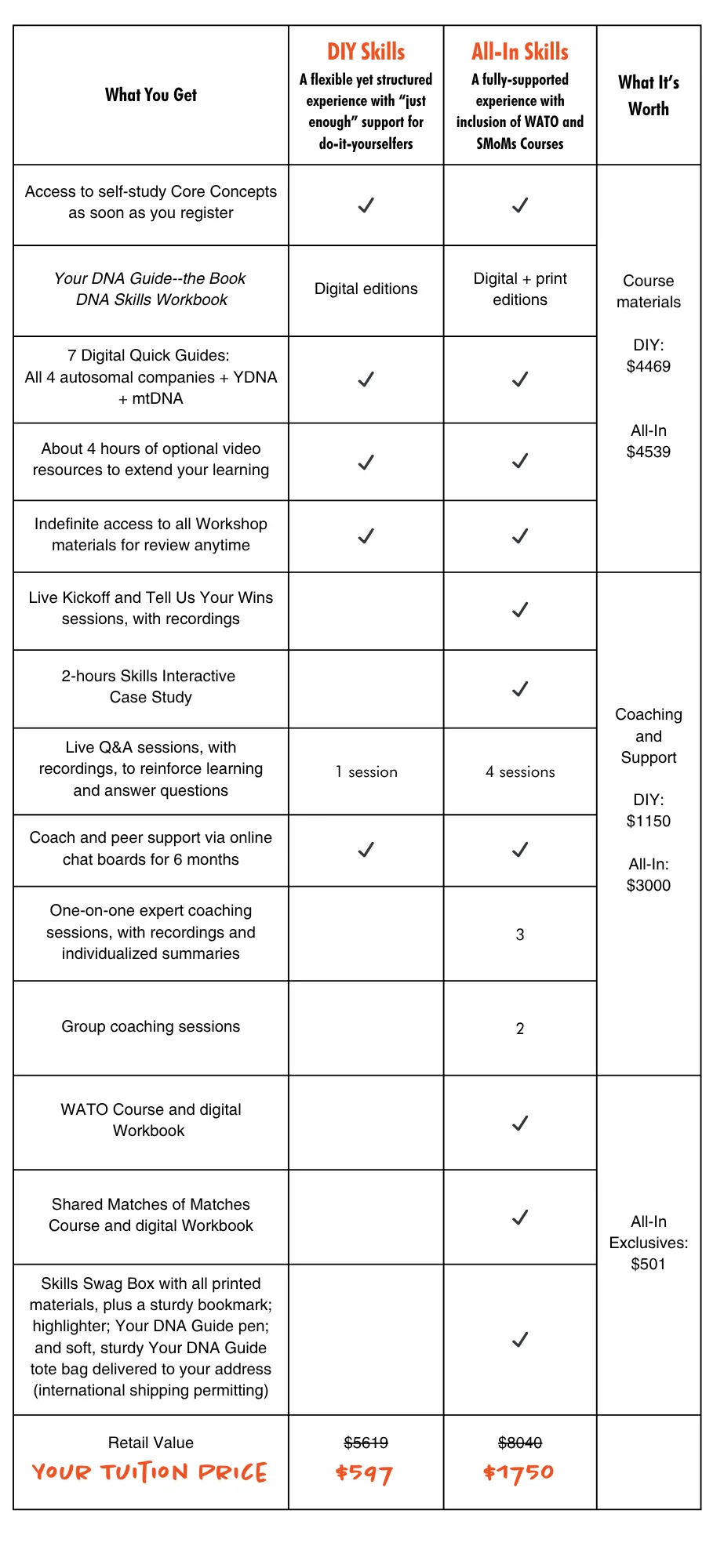 | What You Get | DIY Skills A flexible yet structured experience with "just enough" support for do-it-yourselfers | All-In Skills A fully-supported experience with inclusion of WATO and SMoMs Courses | What It's Worth |
|---|---|---|---|
| Access to self-study Core Concepts as soon as you register | ✓ | ✓ | Course materials DIY: $4469 All-In $4539 |
| Your DNA Guide--the Book DNA Skills Workbook | Digital editions | Digital + print editions | |
| 7 Digital Quick Guides: All 4 autosomal companies + YDNA + mtDNA | ✓ | ✓ | |
| About 4 hours of optional video resources to extend your learning | ✓ | ✓ | |
| Indefinite access to all Workshop materials for review anytime | ✓ | ✓ | |
| Live Kickoff and Tell Us Your Wins sessions, with recordings | | ✓ | Coaching and Support DIY: $1150 All-In: $3000 |
| 2-hours Skills Interactive Case Study | | ✓ | |
| Live Q&A sessions, with recordings, to reinforce learning and answer questions | 1 session | 4 sessions | |
| Coach and peer support via online chat boards for 6 months | ✓ | ✓ | |
| One-on-one expert coaching sessions, with recordings and individualized summaries | | 3 | |
| Group coaching sessions | | 2 | |
| WATO Course and digital Workbook | | ✓ | All-In Exclusives: $501 |
| Shared Matches of Matches Course and digital Workbook | | ✓ | |
| Skills Swag Box with all printed materials, plus a sturdy bookmark; highlighter; Your DNA Guide pen; and soft, sturdy Your DNA Guide tote bag delivered to your address (international shipping permitting) | | ✓ | |
| Retail Value YOUR TUITION PRICE | $5619 $597 | $8040 $1750 | |